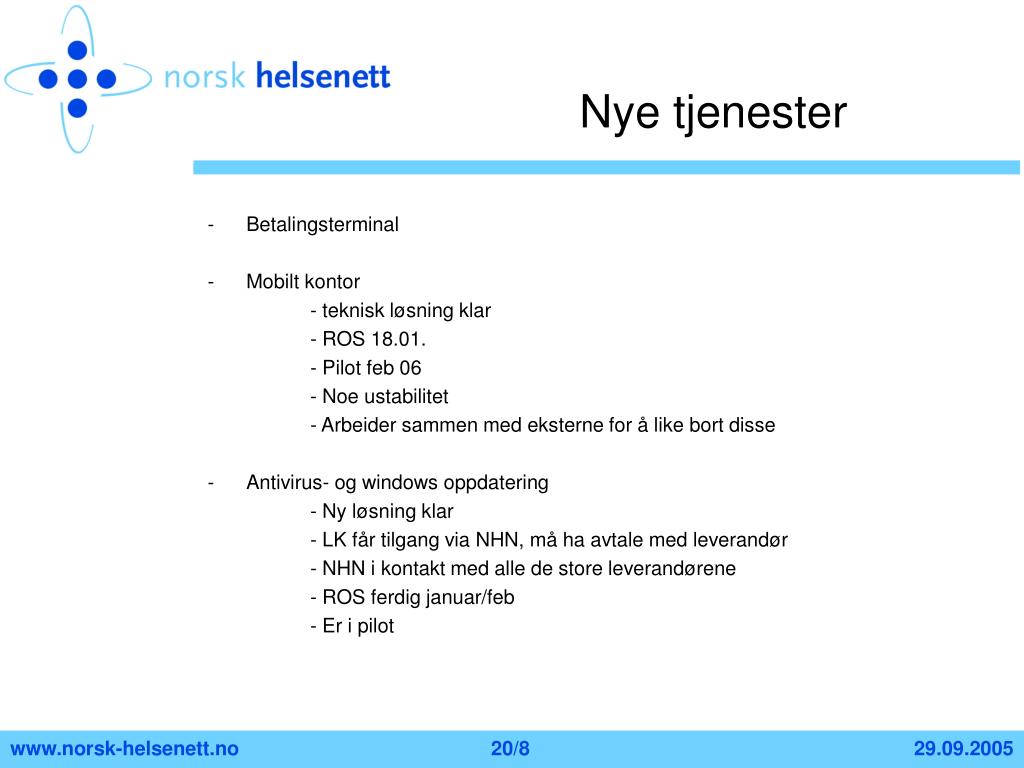 norsk helsenett

Nye tjenester

- Betalingsterminal

- Mobilt kontor
- teknisk løsning klar
- ROS 18.01.
- Pilot feb 06
- Noe ustabilitet
- Arbeider sammen med eksterne for å like bort disse

- Antivirus- og windows oppdatering
- Ny løsning klar
- LK får tilgang via NHN, må ha avtale med leverandør
- NHN i kontakt med alle de store leverandørene
- ROS ferdig januar/feb
- Er i pilot

www.norsk-helsenett.no 20/8 29.09.2005